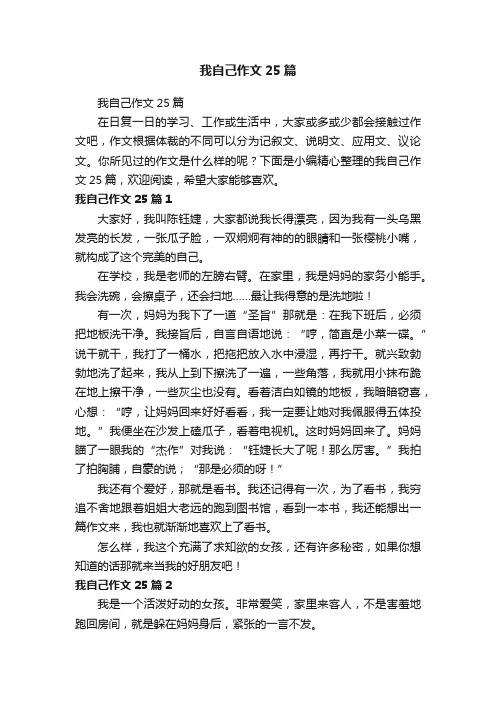 我自己作文 25 篇

我自己作文 25 篇

在日复一日的学习、工作或生活中，大家或多或少都会接触过作文吧，作文根据体裁的不同可以分为记叙文、说明文、应用文、议论文。你所见过的作文是什么样的呢？下面是小编精心整理的我自己作文 25 篇，欢迎阅读，希望大家能够喜欢。

我自己作文 25 篇 1

大家好，我叫陈钰婕，大家都说我长得漂亮，因为我有一头乌黑发亮的长发，一张瓜子脸，一双炯炯有神的的眼睛和一张樱桃小嘴，就构成了这个完美的自己。

在学校，我是老师的左膀右臂。在家里，我是妈妈的家务小能手。我会洗碗，会擦桌子，还会扫地……最让我得意的是洗地啦！

有一次，妈妈为我下了一道“圣旨”那就是：在我下班后，必须把地板洗干净。我接旨后，自言自语地说：“哼，简直是小菜一碟。”说干就干，我打了一桶水，把拖把放入水中浸湿，再拧干。就兴致勃勃地洗了起来，我从上到下擦洗了一遍，一些角落，我就用小抹布跪在地上擦干净，一些灰尘也没有。看着洁白如镜的地板，我暗暗窃喜，心想：“哼，让妈妈回来好好看看，我一定要让她对我佩服得五体投地。”我便坐在沙发上磕瓜子，看着电视机。这时妈妈回来了。妈妈瞄了一眼我的“杰作”对我说：“钰婕长大了呢！那么厉害。”我拍了拍胸脯，自豪的说；“那是必须的呀！”

我还有个爱好，那就是看书。我还记得有一次，为了看书，我穷追不舍地跟着姐姐大老远的跑到图书馆，看到一本书，我还能想出一篇作文来，我也就渐渐地喜欢上了看书。

怎么样，我这个充满了求知欲的女孩，还有许多秘密，如果你想知道的话那就来当我的好朋友吧！

我自己作文 25 篇 2

我是一个活泼好动的女孩。非常爱笑，家里来客人，不是害羞地跑回房间，就是躲在妈妈身后，紧张的一言不发。